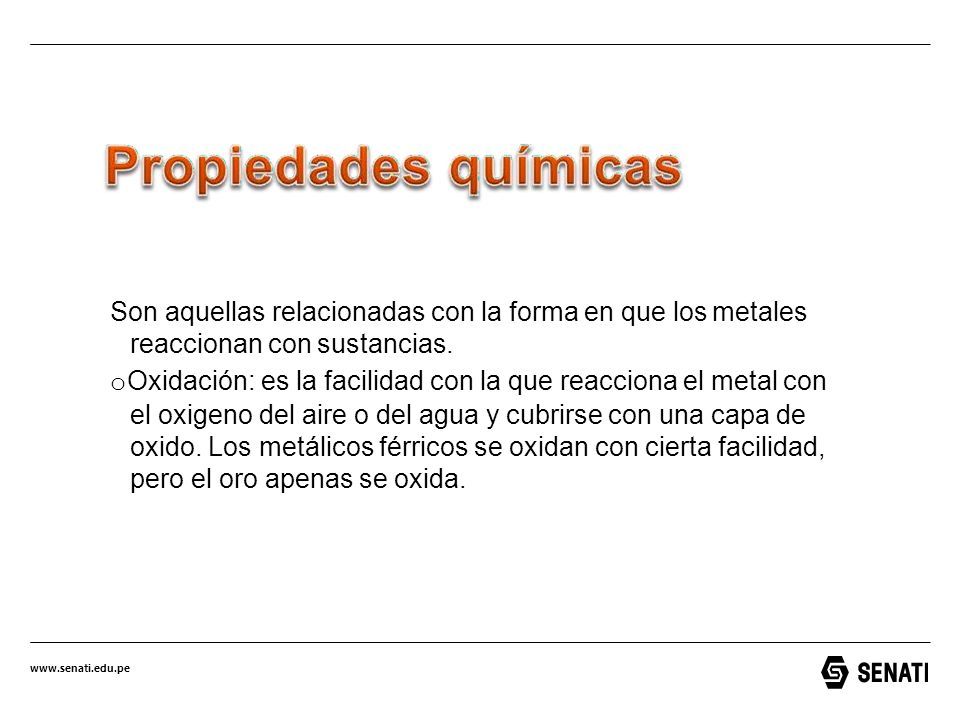 Propiedades químicas

Son aquellas relacionadas con la forma en que los metales reaccionan con sustancias.

o Oxidación: es la facilidad con la que reacciona el metal con el oxigeno del aire o del agua y cubrirse con una capa de oxido. Los metálicos férricos se oxidan con cierta facilidad, pero el oro apenas se oxida.

www.senati.edu.pe

SENATI